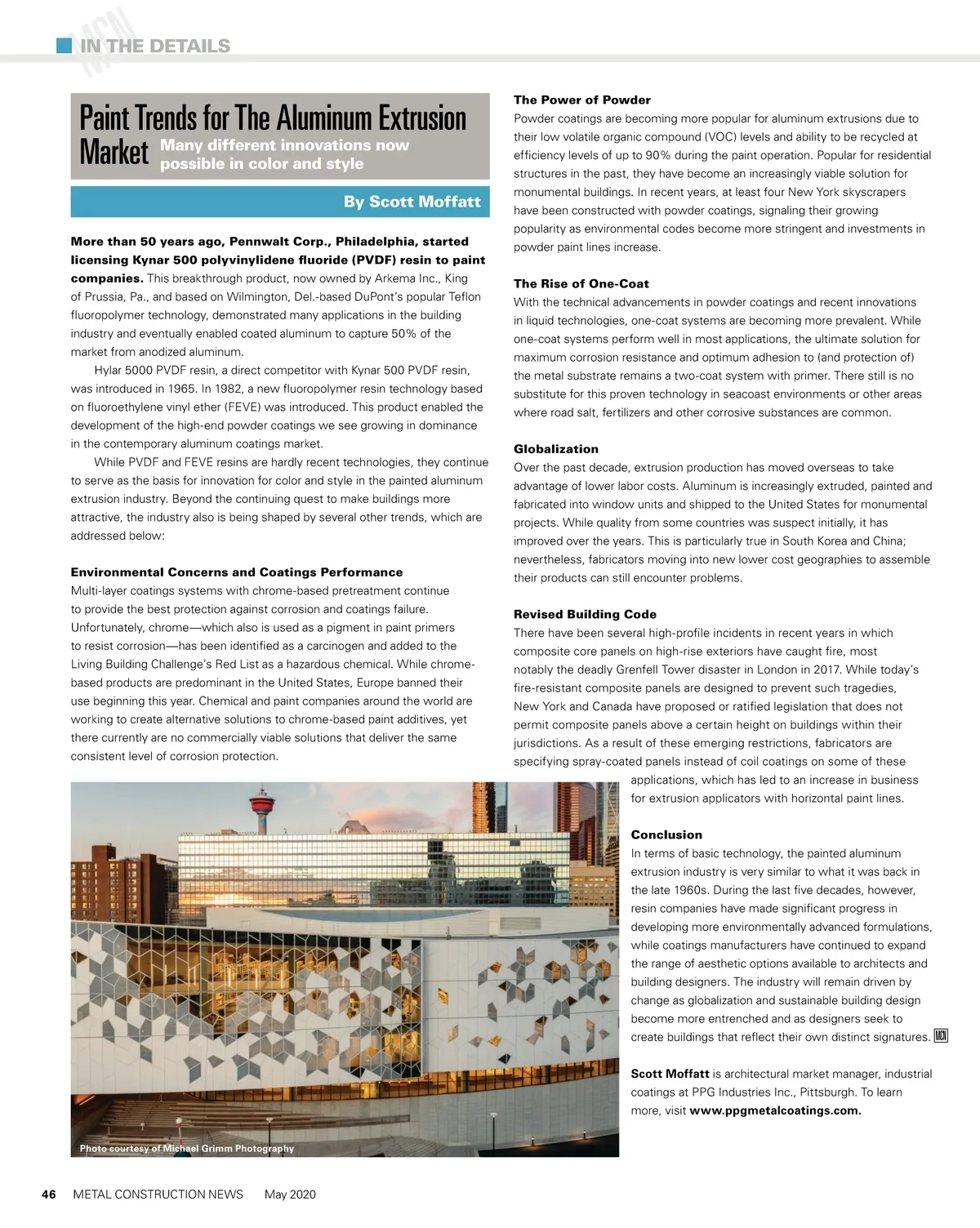 MCN IN THE DETAILS

Paint Trends for The Aluminum Extrusion Market

Many different innovations now possible in color and style

By Scott Moffatt

**More than 50 years ago, Pennwalt Corp., Philadelphia, started licensing Kynar 500 polyvinylidene fluoride (PVDF) resin to paint companies.** This breakthrough product, now owned by Arkema Inc., King of Prussia, Pa., and based on Wilmington, Del.-based DuPont's popular Teflon fluoropolymer technology, demonstrated many applications in the building industry and eventually enabled coated aluminum to capture 50% of the market from anodized aluminum.

Hylar 5000 PVDF resin, a direct competitor with Kynar 500 PVDF resin, was introduced in 1965. In 1982, a new fluoropolymer resin technology based on fluoroethylene vinyl ether (FEVE) was introduced. This product enabled the development of the high-end powder coatings we see growing in dominance in the contemporary aluminum coatings market.

While PVDF and FEVE resins are hardly recent technologies, they continue to serve as the basis for innovation for color and style in the painted aluminum extrusion industry. Beyond the continuing quest to make buildings more attractive, the industry also is being shaped by several other trends, which are addressed below:

**Environmental Concerns and Coatings Performance**
Multi-layer coatings systems with chrome-based pretreatment continue to provide the best protection against corrosion and coatings failure. Unfortunately, chrome—which also is used as a pigment in paint primers to resist corrosion—has been identified as a carcinogen and added to the Living Building Challenge's Red List as a hazardous chemical. While chrome-based products are predominant in the United States, Europe banned their use beginning this year. Chemical and paint companies around the world are working to create alternative solutions to chrome-based paint additives, yet there currently are no commercially viable solutions that deliver the same consistent level of corrosion protection.

Photo courtesy of Michael Grimm Photography

**The Power of Powder**
Powder coatings are becoming more popular for aluminum extrusions due to their low volatile organic compound (VOC) levels and ability to be recycled at efficiency levels of up to 90% during the paint operation. Popular for residential structures in the past, they have become an increasingly viable solution for monumental buildings. In recent years, at least four New York skyscrapers have been constructed with powder coatings, signaling their growing popularity as environmental codes become more stringent and investments in powder paint lines increase.

**The Rise of One-Coat**
With the technical advancements in powder coatings and recent innovations in liquid technologies, one-coat systems are becoming more prevalent. While one-coat systems perform well in most applications, the ultimate solution for maximum corrosion resistance and optimum adhesion to (and protection of) the metal substrate remains a two-coat system with primer. There still is no substitute for this proven technology in seacoast environments or other areas where road salt, fertilizers and other corrosive substances are common.

**Globalization**
Over the past decade, extrusion production has moved overseas to take advantage of lower labor costs. Aluminum is increasingly extruded, painted and fabricated into window units and shipped to the United States for monumental projects. While quality from some countries was suspect initially, it has improved over the years. This is particularly true in South Korea and China; nevertheless, fabricators moving into new lower cost geographies to assemble their products can still encounter problems.

**Revised Building Code**
There have been several high-profile incidents in recent years in which composite core panels on high-rise exteriors have caught fire, most notably the deadly Grenfell Tower disaster in London in 2017. While today's fire-resistant composite panels are designed to prevent such tragedies, New York and Canada have proposed or ratified legislation that does not permit composite panels above a certain height on buildings within their jurisdictions. As a result of these emerging restrictions, fabricators are specifying spray-coated panels instead of coil coatings on some of these applications, which has led to an increase in business for extrusion applicators with horizontal paint lines.

**Conclusion**
In terms of basic technology, the painted aluminum extrusion industry is very similar to what it was back in the late 1960s. During the last five decades, however, resin companies have made significant progress in developing more environmentally advanced formulations, while coatings manufacturers have continued to expand the range of aesthetic options available to architects and building designers. The industry will remain driven by change as globalization and sustainable building design become more entrenched and as designers seek to create buildings that reflect their own distinct signatures. MCN

**Scott Moffatt** is architectural market manager, industrial coatings at PPG Industries Inc., Pittsburgh. To learn more, visit **www.ppgmetalcoatings.com.**

46 METAL CONSTRUCTION NEWS May 2020